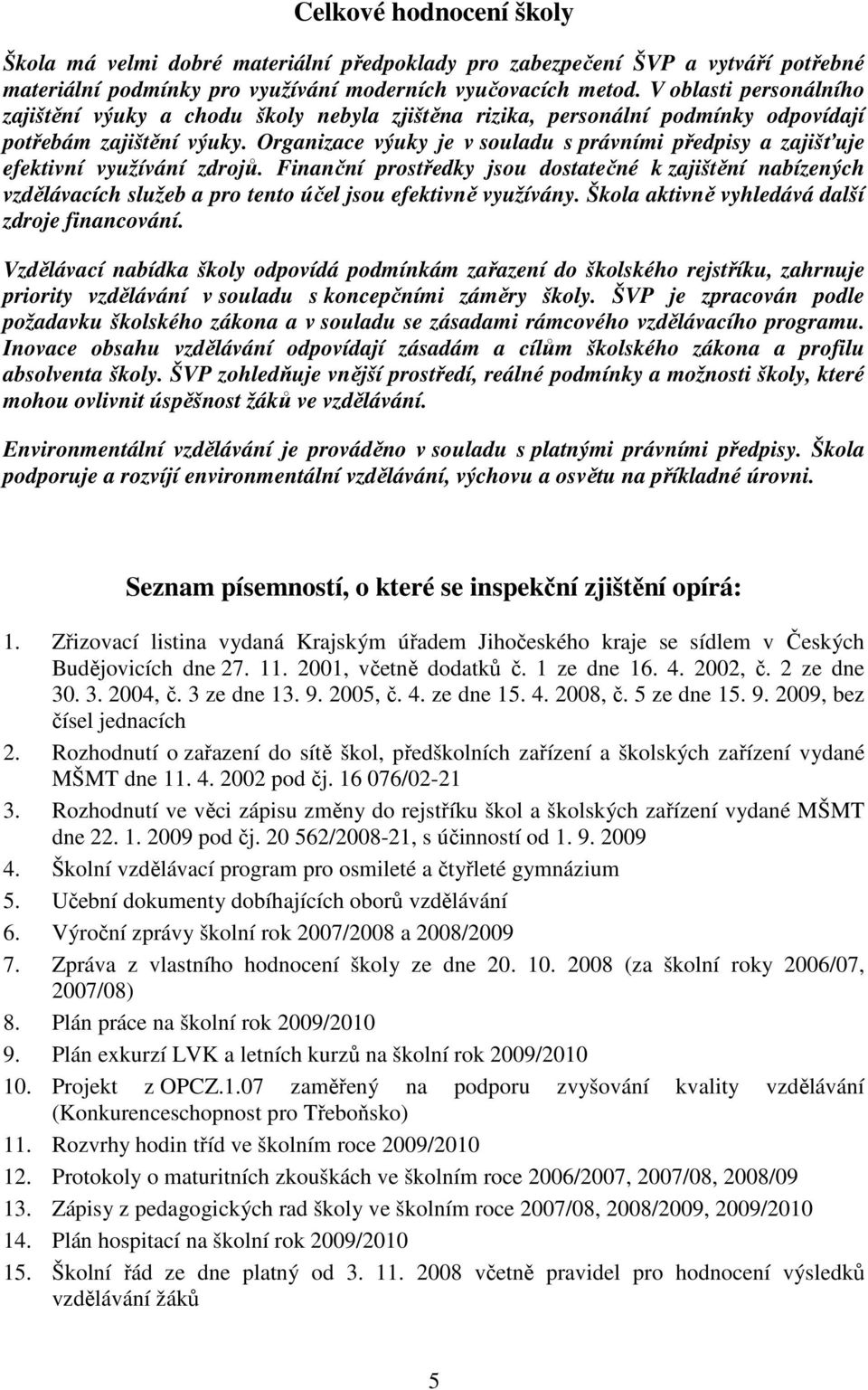 Celkové hodnocení školy

Škola má velmi dobré materiální předpoklady pro zabezpečení ŠVP a vytváří potřebné materiální podmínky pro využívání moderních vyučovacích metod. V oblasti personálního zajištění výuky a chodu školy nebyla zjištěna rizika, personální podmínky odpovídají potřebám zajištění výuky. Organizace výuky je v souladu s právními předpisy a zajišťuje efektivní využívání zdrojů. Finanční prostředky jsou dostatečné k zajištění nabízených vzdělávacích služeb a pro tento účel jsou efektivně využívány. Škola aktivně vyhledává další zdroje financování.

Vzdělávací nabídka školy odpovídá podmínkám zařazení do školského rejstříku, zahrnuje priority vzdělávání v souladu s koncepčními záměry školy. ŠVP je zpracován podle požadavku školského zákona a v souladu se zásadami rámcového vzdělávacího programu. Inovace obsahu vzdělávání odpovídají zásadám a cílům školského zákona a profilu absolventa školy. ŠVP zohledňuje vnější prostředí, reálné podmínky a možnosti školy, které mohou ovlivnit úspěšnost žáků ve vzdělávání.

Environmentální vzdělávání je prováděno v souladu s platnými právními předpisy. Škola podporuje a rozvíjí environmentální vzdělávání, výchovu a osvětu na příkladné úrovni.

Seznam písemností, o které se inspekční zjištění opírá:

1. Zřizovací listina vydaná Krajským úřadem Jihočeského kraje se sídlem v Českých Budějovicích dne 27. 11. 2001, včetně dodatků č. 1 ze dne 16. 4. 2002, č. 2 ze dne 30. 3. 2004, č. 3 ze dne 13. 9. 2005, č. 4. ze dne 15. 4. 2008, č. 5 ze dne 15. 9. 2009, bez čísel jednacích
2. Rozhodnutí o zařazení do sítě škol, předškolních zařízení a školských zařízení vydané MŠMT dne 11. 4. 2002 pod čj. 16 076/02-21
3. Rozhodnutí ve věci zápisu změny do rejstříku škol a školských zařízení vydané MŠMT dne 22. 1. 2009 pod čj. 20 562/2008-21, s účinností od 1. 9. 2009
4. Školní vzdělávací program pro osmileté a čtyřleté gymnázium
5. Učební dokumenty dobíhajících oborů vzdělávání
6. Výroční zprávy školní rok 2007/2008 a 2008/2009
7. Zpráva z vlastního hodnocení školy ze dne 20. 10. 2008 (za školní roky 2006/07, 2007/08)
8. Plán práce na školní rok 2009/2010
9. Plán exkurzí LVK a letních kurzů na školní rok 2009/2010
10. Projekt z OPCZ.1.07 zaměřený na podporu zvyšování kvality vzdělávání (Konkurenceschopnost pro Třeboňsko)
11. Rozvrhy hodin tříd ve školním roce 2009/2010
12. Protokoly o maturitních zkouškách ve školním roce 2006/2007, 2007/08, 2008/09
13. Zápisy z pedagogických rad školy ve školním roce 2007/08, 2008/2009, 2009/2010
14. Plán hospitací na školní rok 2009/2010
15. Školní řád ze dne platný od 3. 11. 2008 včetně pravidel pro hodnocení výsledků vzdělávání žáků

5